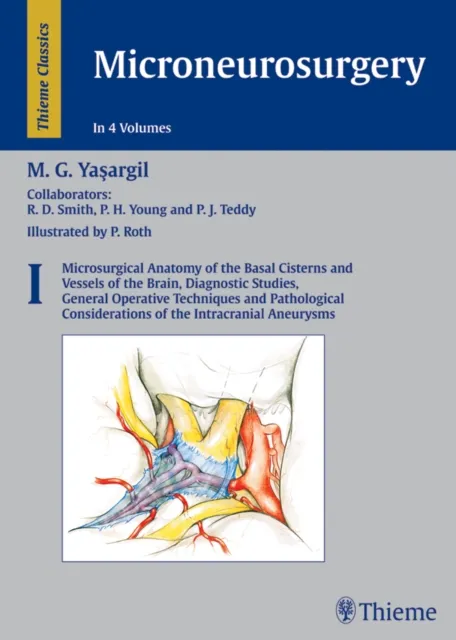 Thieme Classics

Microneurosurgery

In 4 Volumes

M. G. Yaşargil

Collaborators:
R. D. Smith, P. H. Young and P. J. Teddy

Illustrated by P. Roth

I

Microsurgical Anatomy of the Basal Cisterns and Vessels of the Brain, Diagnostic Studies, General Operative Techniques and Pathological Considerations of the Intracranial Aneurysms

Thieme